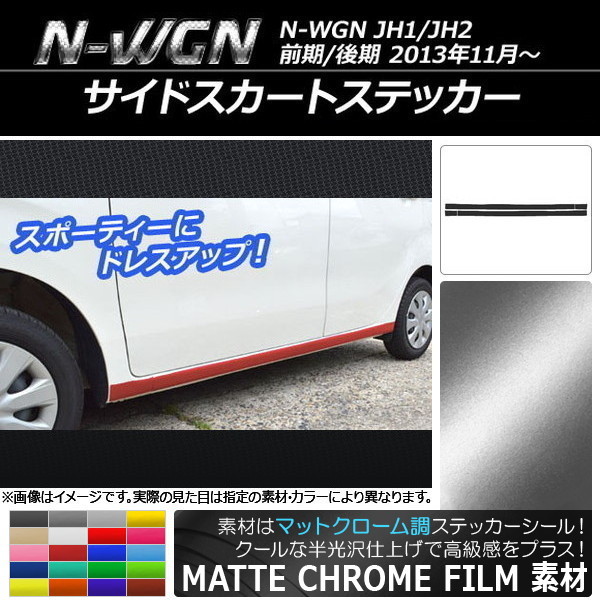 N-WGN

N-WGN JH1/JH2
前期/後期 2013年11月～

サイドスカートステッカー

スポーティーに
ドレスアップ！

※画像はイメージです。実際の見た目は指定の素材･カラーにより異なります。

素材はマットクローム調ステッカーシール！
クールな半光沢仕上げで高級感をプラス！
MATTE CHROME FILM 素材